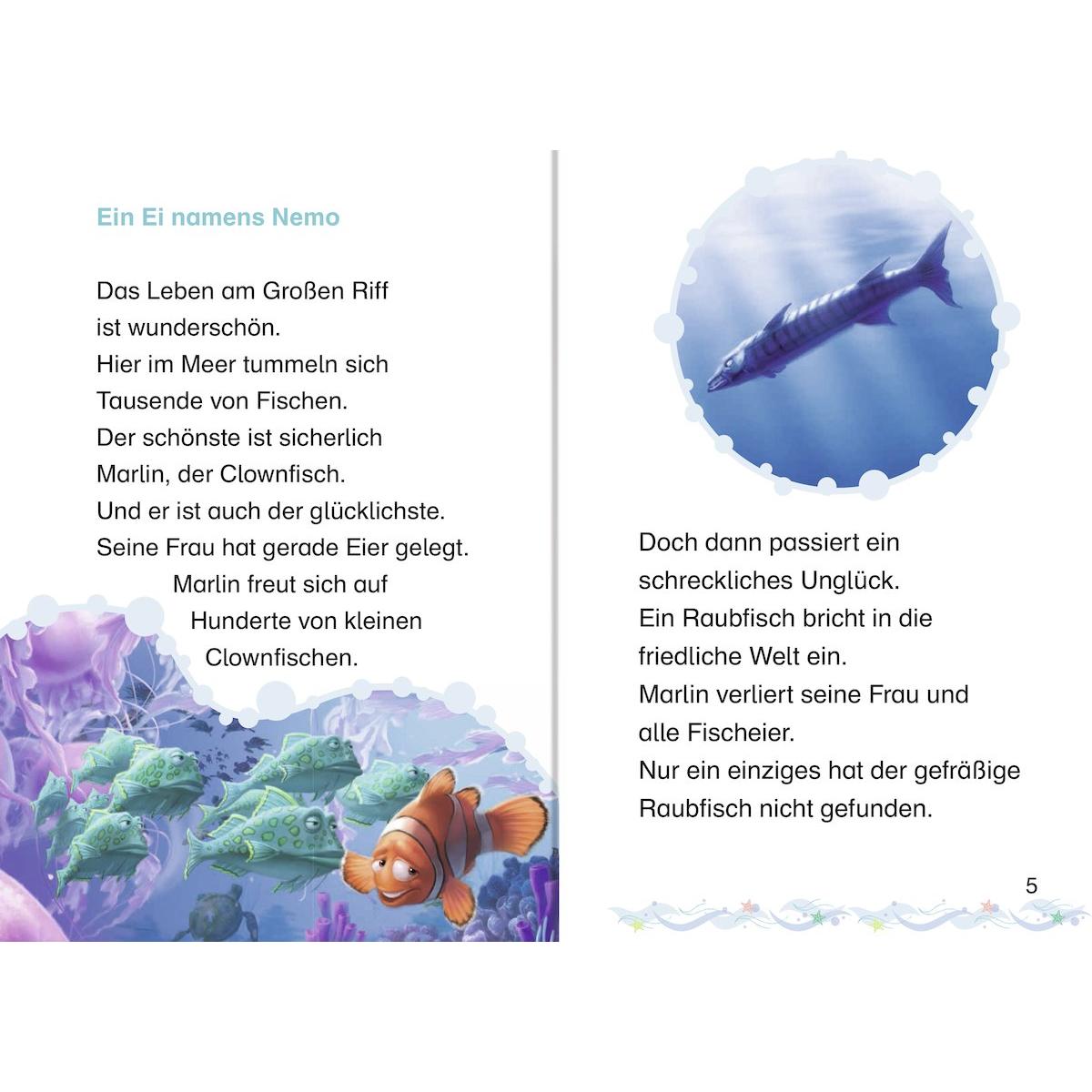 Ein Ei namens Nemo

Das Leben am Großen Riff
ist wunderschön.
Hier im Meer tummeln sich
Tausende von Fischen.
Der schönste ist sicherlich
Marlin, der Clownfisch.
Und er ist auch der glücklichste.
Seine Frau hat gerade Eier gelegt.
Marlin freut sich auf
Hunderte von kleinen
Clownfischen.

Doch dann passiert ein
schreckliches Unglück.
Ein Raubfisch bricht in die
friedliche Welt ein.
Marlin verliert seine Frau und
alle Fischeier.
Nur ein einziges hat der gefräßige
Raubfisch nicht gefunden.

5